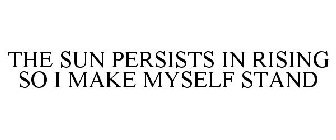 THE SUN PERSISTS IN RISING SO I MAKE MYSELF STAND